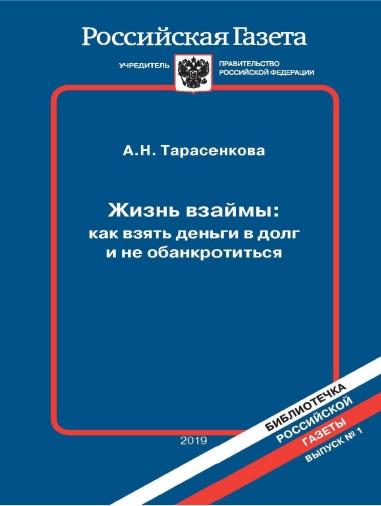 Российская Газета

УЧРЕДИТЕЛЬ ПРАВИТЕЛЬСТВО РОССИЙСКОЙ ФЕДЕРАЦИИ

А.Н. Тарасенкова

Жизнь взаймы:
как взять деньги в долг
и не обанкротиться

2019

БИБЛИОТЕЧКА
РОССИЙСКОЙ
ГАЗЕТЫ
ВЫПУСК № 1